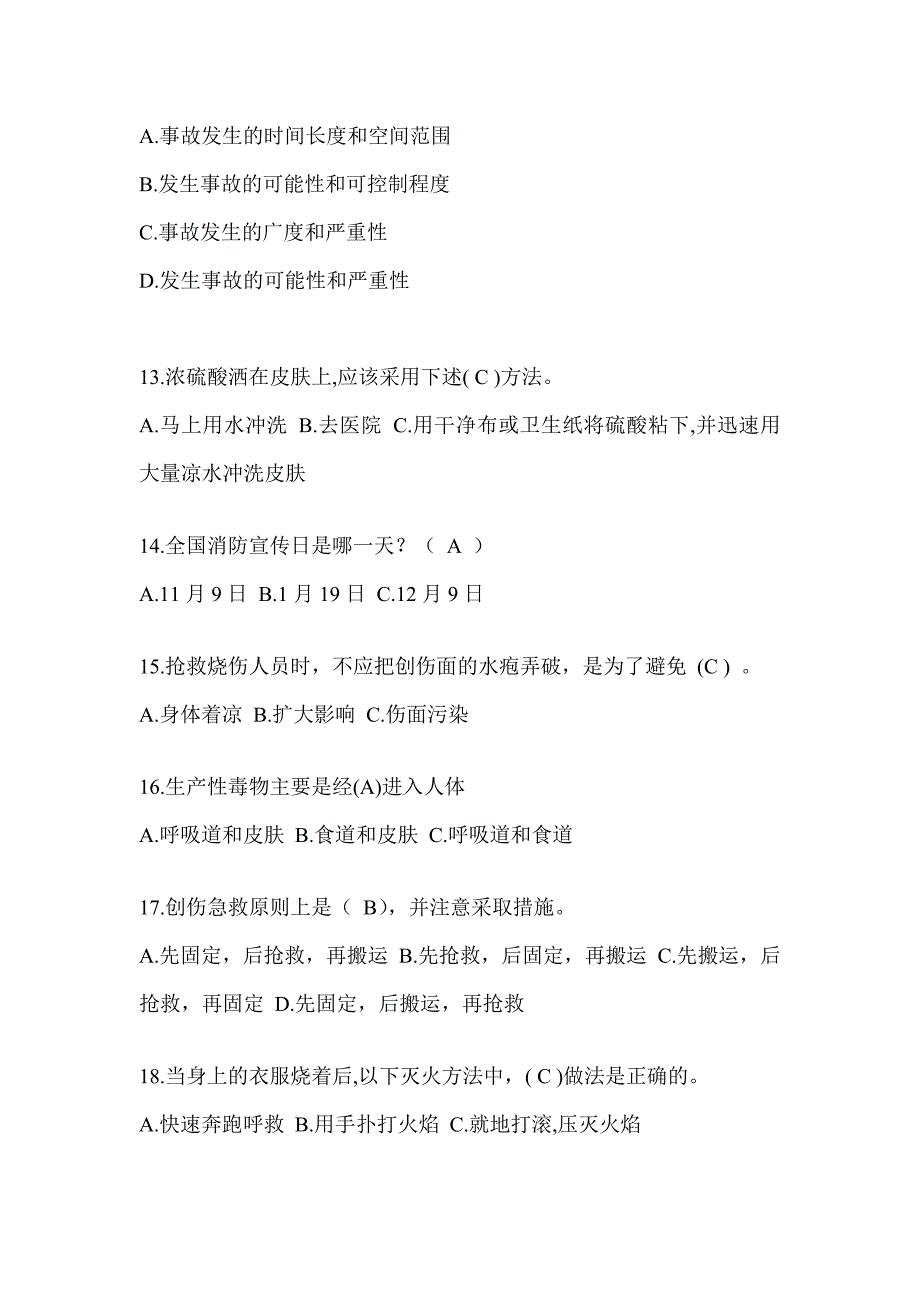 A.事故发生的时间长度和空间范围

B.发生事故的可能性和可控制程度

C.事故发生的广度和严重性

D.发生事故的可能性和严重性

13.浓硫酸洒在皮肤上,应该采用下述( C )方法。

A.马上用水冲洗 B.去医院 C.用干净布或卫生纸将硫酸粘下,并迅速用大量凉水冲洗皮肤

14.全国消防宣传日是哪一天？（ A ）

A.11 月 9 日 B.1 月 19 日 C.12 月 9 日

15.抢救烧伤人员时，不应把创伤面的水疱弄破，是为了避免 (C ) 。

A.身体着凉 B.扩大影响 C.伤面污染

16.生产性毒物主要是经(A)进入人体

A.呼吸道和皮肤 B.食道和皮肤 C.呼吸道和食道

17.创伤急救原则上是（ B），并注意采取措施。

A.先固定，后抢救，再搬运 B.先抢救，后固定，再搬运 C.先搬运，后抢救，再固定 D.先固定，后搬运，再抢救

18.当身上的衣服烧着后,以下灭火方法中，( C )做法是正确的。

A.快速奔跑呼救 B.用手扑打火焰 C.就地打滚,压灭火焰